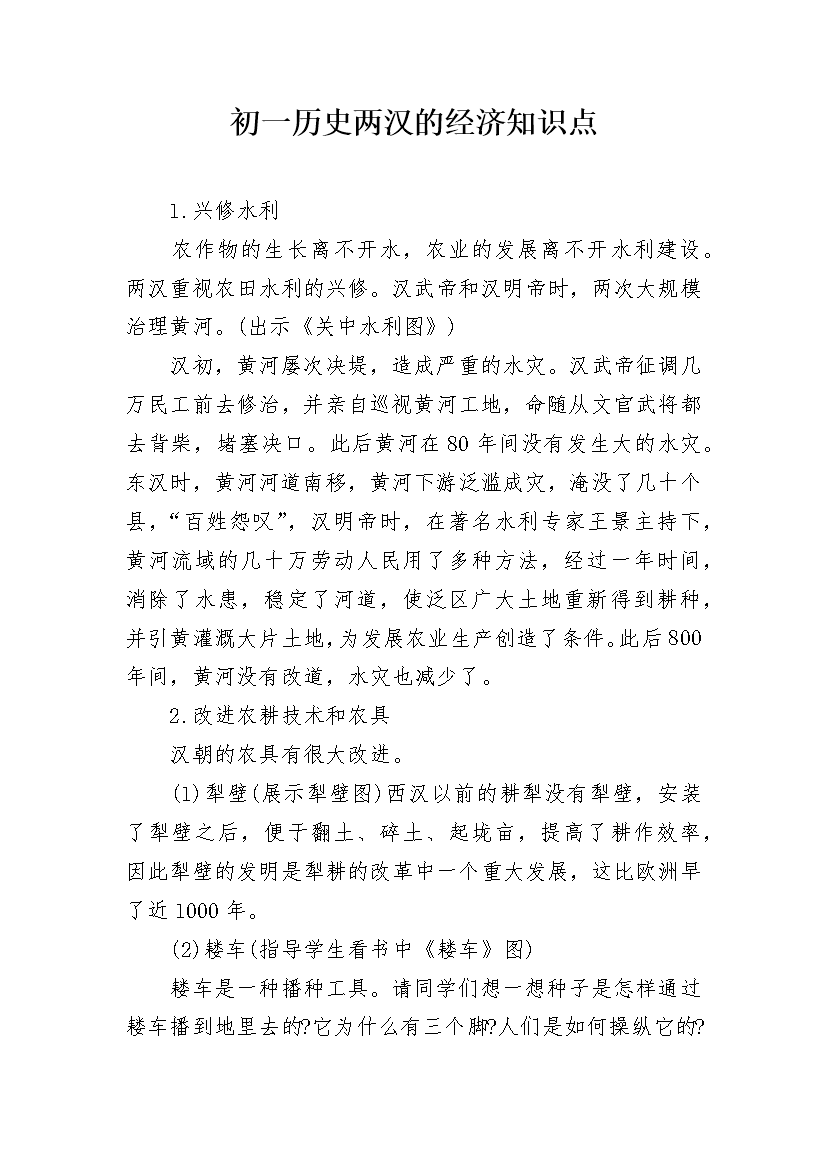 初一历史两汉的经济知识点

1.兴修水利

农作物的生长离不开水，农业的发展离不开水利建设。两汉重视农田水利的兴修。汉武帝和汉明帝时，两次大规模治理黄河。(出示《关中水利图》)

汉初，黄河屡次决堤，造成严重的水灾。汉武帝征调几万民工前去修治，并亲自巡视黄河工地，命随从文官武将都去背柴，堵塞决口。此后黄河在80年间没有发生大的水灾。东汉时，黄河河道南移，黄河下游泛滥成灾，淹没了几十个县，“百姓怨叹”，汉明帝时，在著名水利专家王景主持下，黄河流域的几十万劳动人民用了多种方法，经过一年时间，消除了水患，稳定了河道，使泛区广大土地重新得到耕种，并引黄灌溉大片土地，为发展农业生产创造了条件。此后800年间，黄河没有改道，水灾也减少了。

2.改进农耕技术和农具

汉朝的农具有很大改进。

(1)犁壁(展示犁壁图)西汉以前的耕犁没有犁壁，安装了犁壁之后，便于翻土、碎土、起垅亩，提高了耕作效率，因此犁壁的发明是犁耕的改革中一个重大发展，这比欧洲早了近1000年。

(2)耧车(指导学生看书中《耧车》图)

耧车是一种播种工具。请同学们想一想种子是怎样通过耧车播到地里去的?它为什么有三个脚?人们是如何操纵它的?